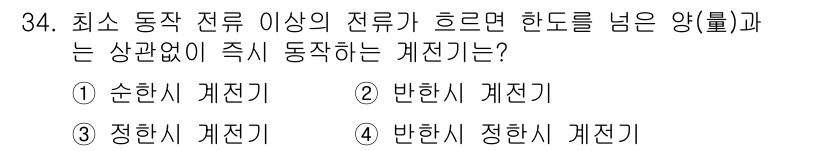 34. 최소 동작 전류 이상의 전류가 흐르면 한도를 넘은 양(量)과는 상관없이 즉시 동작하는 계전기는?

① 순한시 계전기
② 반한시 계전기
③ 정한시 계전기
④ 반한시 정한시 계전기